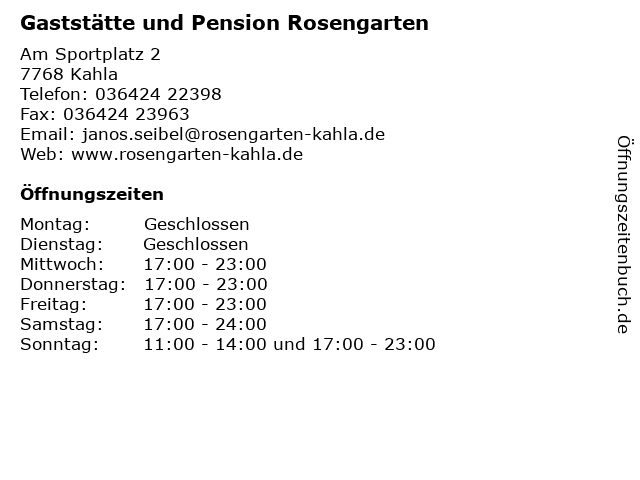 Gaststätte und Pension Rosengarten

Am Sportplatz 2
7768 Kahla
Telefon: 036424 22398
Fax: 036424 23963
Email: janos.seibel@rosengarten-kahla.de
Web: www.rosengarten-kahla.de

Öffnungszeiten

Montag: Geschlossen
Dienstag: Geschlossen
Mittwoch: 17:00 - 23:00
Donnerstag: 17:00 - 23:00
Freitag: 17:00 - 23:00
Samstag: 17:00 - 24:00
Sonntag: 11:00 - 14:00 und 17:00 - 23:00

Öffnungszeitenbuch.de